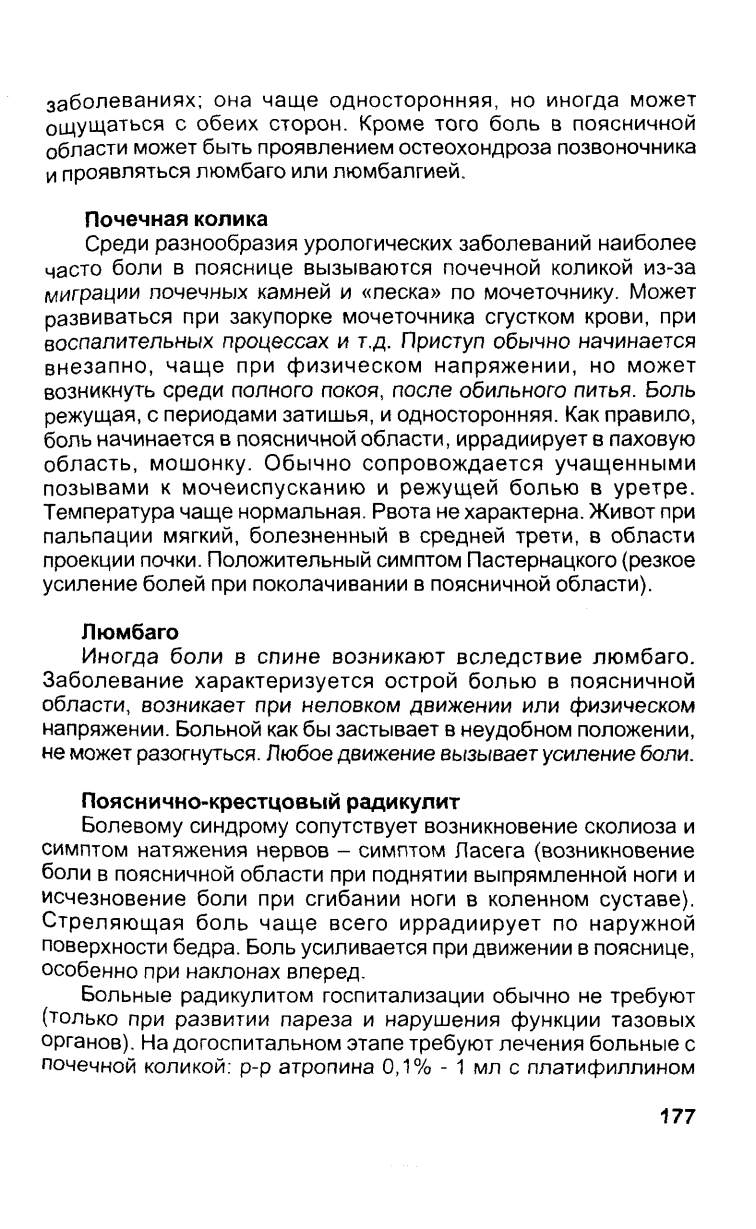 заболеваниях; она чаще односторонняя, но иногда может ощущаться с обеих сторон. Кроме того боль в поясничной области может быть проявлением остеохондроза позвоночника и проявляться люмбаго или люмбалгией.

Почечная колика

Среди разнообразия урологических заболеваний наиболее часто боли в пояснице вызываются почечной коликой из-за миграции почечных камней и «песка» по мочеточнику. Может развиваться при закупорке мочеточника сгустком крови, при воспалительных процессах и т.д. Приступ обычно начинается внезапно, чаще при физическом напряжении, но может возникнуть среди полного покоя, после обильного питья. Боль режущая, с периодами затишья, и односторонняя. Как правило, боль начинается в поясничной области, иррадиирует в паховую область, мошонку. Обычно сопровождается учащенными позывами к мочеиспусканию и режущей болью в уретре. Температура чаще нормальная. Рвота не характерна. Живот при пальпации мягкий, болезненный в средней трети, в области проекции почки. Положительный симптом Пастернацкого (резкое усиление болей при поколачивании в поясничной области).

Люмбаго

Иногда боли в спине возникают вследствие люмбаго. Заболевание характеризуется острой болью в поясничной области, возникает при неловком движении или физическом напряжении. Больной как бы застывает в неудобном положении, не может разогнуться. Любое движение вызывает усиление боли.

Пояснично-крестцовый радикулит

Болевому синдрому сопутствует возникновение сколиоза и симптом натяжения нервов – симптом Ласега (возникновение боли в поясничной области при поднятии выпрямленной ноги и исчезновение боли при сгибании ноги в коленном суставе). Стреляющая боль чаще всего иррадиирует по наружной поверхности бедра. Боль усиливается при движении в пояснице, особенно при наклонах вперед.

Больные радикулитом госпитализации обычно не требуют (только при развитии пареза и нарушения функции тазовых органов). На догоспитальном этапе требуют лечения больные с почечной коликой: р-р атропина 0,1% - 1 мл с платифиллином

177